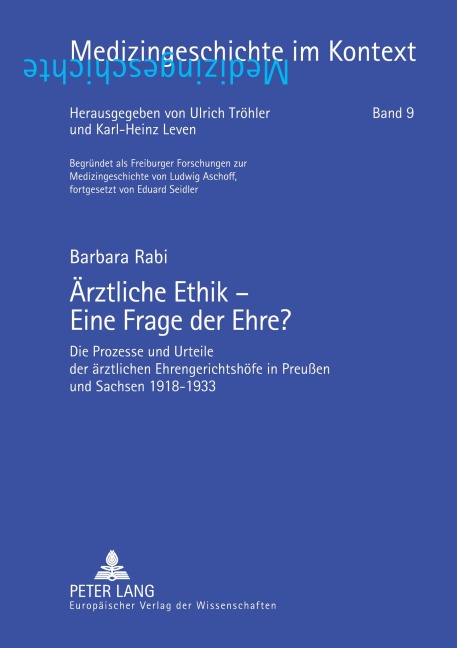 Medizingeschichte im Kontext

Medizingeschichte

Herausgegeben von Ulrich Tröhler
und Karl-Heinz Leven

Band 9

Begründet als Freiburger Forschungen zur
Medizingeschichte von Ludwig Aschoff,
fortgesetzt von Eduard Seidler

Barbara Rabi

Ärztliche Ethik –
Eine Frage der Ehre?

Die Prozesse und Urteile
der ärztlichen Ehrengerichtshöfe in Preußen
und Sachsen 1918-1933

PETER LANG
Europäischer Verlag der Wissenschaften